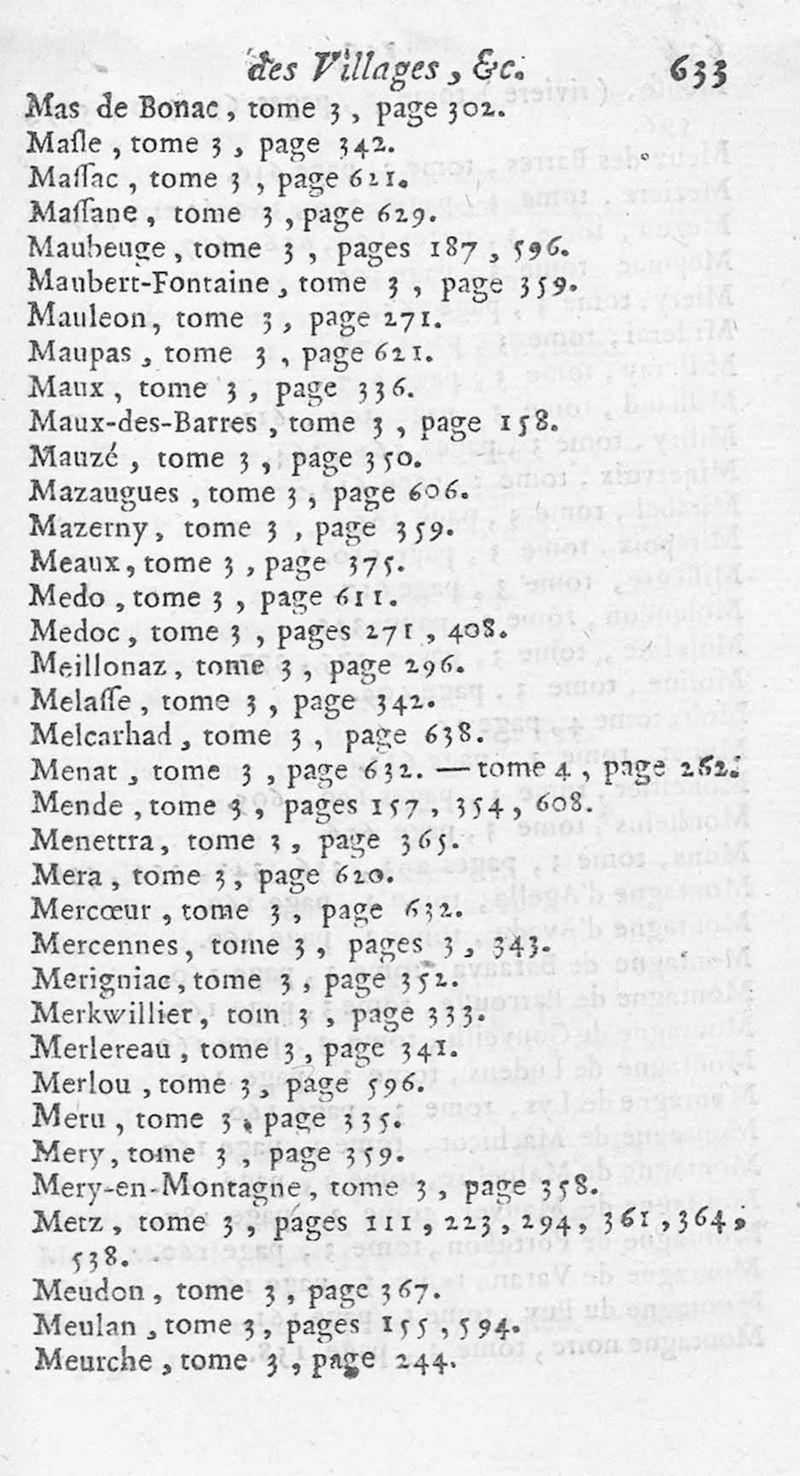 des Villages, &c. 633

Mas de Bonac, tome 3, page 302.
Masle, tome 3, page 342.
Massac, tome 3, page 621.
Massane, tome 3, page 629.
Maubeuge, tome 3, pages 187, 596.
Maubert-Fontaine, tome 3, page 359.
Mauleon, tome 3, page 271.
Maupas, tome 3, page 621.
Maux, tome 3, page 336.
Maux-des-Barres, tome 3, page 158.
Mauzé, tome 3, page 350.
Mazaugues, tome 3, page 606.
Mazerny, tome 3, page 359.
Meaux, tome 3, page 375.
Medo, tome 3, page 611.
Medoc, tome 3, pages 271, 408.
Meillonaz, tome 3, page 296.
Melasse, tome 3, page 342.
Melcarhad, tome 3, page 638.
Menat, tome 3, page 632. — tome 4, page 262.
Mende, tome 3, pages 157, 354, 608.
Menettra, tome 3, page 365.
Mera, tome 3, page 620.
Mercœur, tome 3, page 632.
Mercennes, tome 3, pages 3, 343.
Merigniac, tome 3, page 352.
Merkwillier, tom 3, page 333.
Merlereau, tome 3, page 341.
Merlou, tome 3, page 596.
Meru, tome 3, page 335.
Mery, tome 3, page 359.
Mery-en-Montagne, tome 3, page 358.
Metz, tome 3, pages 111, 223, 294, 361, 364, 538.
Meudon, tome 3, page 367.
Meulan, tome 3, pages 155, 594.
Meurche, tome 3, page 244.